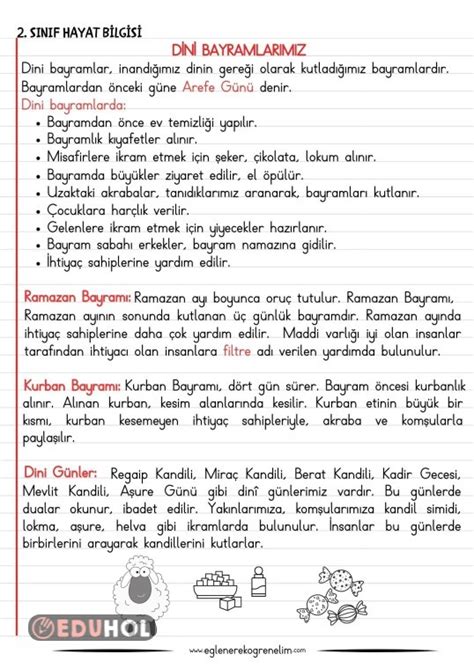 2. SINIF HAYAT BİLGİSİ

DİNİ BAYRAMLARIMIZ

Dini bayramlar, inandığımız dinin gereği olarak kutladığımız bayramlardır. Bayramlardan önceki güne Arefe Günü denir.

Dini bayramlarda:
• Bayramdan önce ev temizliği yapılır.
• Bayramlık kıyafetler alınır.
• Misafirlere ikram etmek için şeker, çikolata, lokum alınır.
• Bayramda büyükler ziyaret edilir, el öpülür.
• Uzaktaki akrabalar, tanıdıklarımız aranarak, bayramları kutlanır.
• Çocuklara harçlık verilir.
• Gelenlere ikram etmek için yiyecekler hazırlanır.
• Bayram sabahı erkekler, bayram namazına gidilir.
• İhtiyaç sahiplerine yardım edilir.

Ramazan Bayramı: Ramazan ayı boyunca oruç tutulur. Ramazan Bayramı, Ramazan ayının sonunda kutlanan üç günlük bayramdır. Ramazan ayında ihtiyaç sahiplerine daha çok yardım edilir. Maddi varlığı iyi olan insanlar tarafından ihtiyacı olan insanlara filtre adı verilen yardımda bulunulur.

Kurban Bayramı: Kurban Bayramı, dört gün sürer. Bayram öncesi kurbanlık alınır. Alınan kurban, kesim alanlarında kesilir. Kurban etinin büyük bir kısmı, kurban kesemeyen ihtiyaç sahipleriyle, akraba ve komşularla paylaşılır.

Dini Günler: Regaip Kandili, Miraç Kandili, Berat Kandili, Kadir Gecesi, Mevlit Kandili, Aşure Günü gibi dinî günlerimiz vardır. Bu günlerde dualar okunur, ibadet edilir. Yakınlarımıza, komşularımıza kandil simidi, lokma, aşure, helva gibi ikramlarda bulunulur. İnsanlar bu günlerde birbirlerini arayarak kandillerini kutlarlar.

EDUHOL

www.eglenerekogrenelim.com